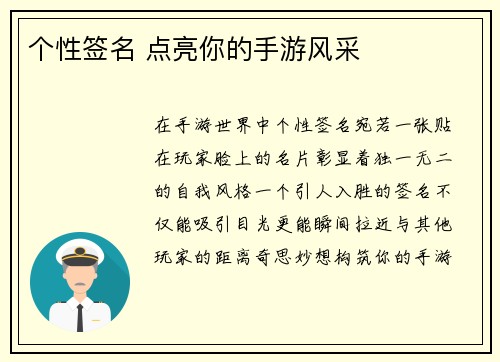 个性签名 点亮你的手游风采

在手游世界中个性签名宛若一张贴在玩家脸上的名片彰显着独一无二的自我风格一个引人入胜的签名不仅能吸引目光更能瞬间拉近与其他玩家的距离奇思妙想构筑你的手游